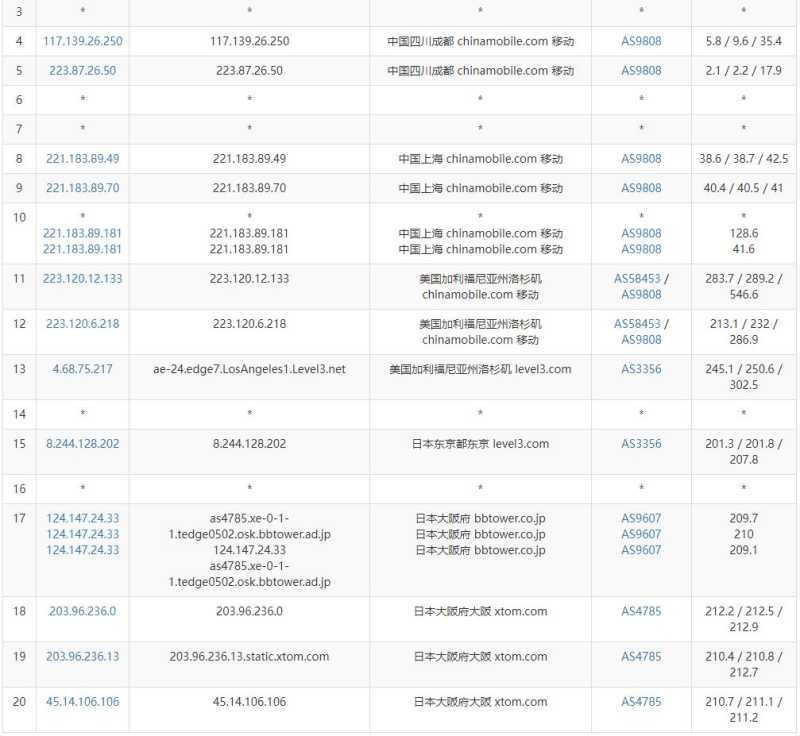 | 3 | * | * | * | * | * |
|---|---|---|---|---|---|
| 4 | 117.139.26.250 | 117.139.26.250 | 中国四川成都 chinamobile.com 移动 | AS9808 | 5.8 / 9.6 / 35.4 |
| 5 | 223.87.26.50 | 223.87.26.50 | 中国四川成都 chinamobile.com 移动 | AS9808 | 2.1 / 2.2 / 17.9 |
| 6 | * | * | * | * | * |
| 7 | * | * | * | * | * |
| 8 | 221.183.89.49 | 221.183.89.49 | 中国上海 chinamobile.com 移动 | AS9808 | 38.6 / 38.7 / 42.5 |
| 9 | 221.183.89.70 | 221.183.89.70 | 中国上海 chinamobile.com 移动 | AS9808 | 40.4 / 40.5 / 41 |
| 10 | * 221.183.89.181 221.183.89.181 | * 221.183.89.181 221.183.89.181 | * 中国上海 chinamobile.com 移动 中国上海 chinamobile.com 移动 | * AS9808 AS9808 | * 128.6 41.6 |
| 11 | 223.120.12.133 | 223.120.12.133 | 美国加利福尼亚州洛杉矶 chinamobile.com 移动 | AS58453 / AS9808 | 283.7 / 289.2 / 546.6 |
| 12 | 223.120.6.218 | 223.120.6.218 | 美国加利福尼亚州洛杉矶 chinamobile.com 移动 | AS58453 / AS9808 | 213.1 / 232 / 286.9 |
| 13 | 4.68.75.217 | ae-24.edge7.LosAngeles1.Level3.net | 美国加利福尼亚州洛杉矶 level3.com | AS3356 | 245.1 / 250.6 / 302.5 |
| 14 | * | * | * | * | * |
| 15 | 8.244.128.202 | 8.244.128.202 | 日本东京都东京 level3.com | AS3356 | 201.3 / 201.8 / 207.8 |
| 16 | * | * | * | * | * |
| 17 | 124.147.24.33 124.147.24.33 124.147.24.33 | as4785.xe-0-1-1.tedge0502.osk.bbtower.ad.jp 124.147.24.33 as4785.xe-0-1-1.tedge0502.osk.bbtower.ad.jp | 日本大阪府 bbtower.co.jp 日本大阪府 bbtower.co.jp 日本大阪府 bbtower.co.jp | AS9607 AS9607 AS9607 | 209.7 210 209.1 |
| 18 | 203.96.236.0 | 203.96.236.0 | 日本大阪府大阪 xtom.com | AS4785 | 212.2 / 212.5 / 212.9 |
| 19 | 203.96.236.13 | 203.96.236.13.static.xtom.com | 日本大阪府大阪 xtom.com | AS4785 | 210.4 / 210.8 / 212.7 |
| 20 | 45.14.106.106 | 45.14.106.106 | 日本大阪府大阪 xtom.com | AS4785 | 210.7 / 211.1 / 211.2 |